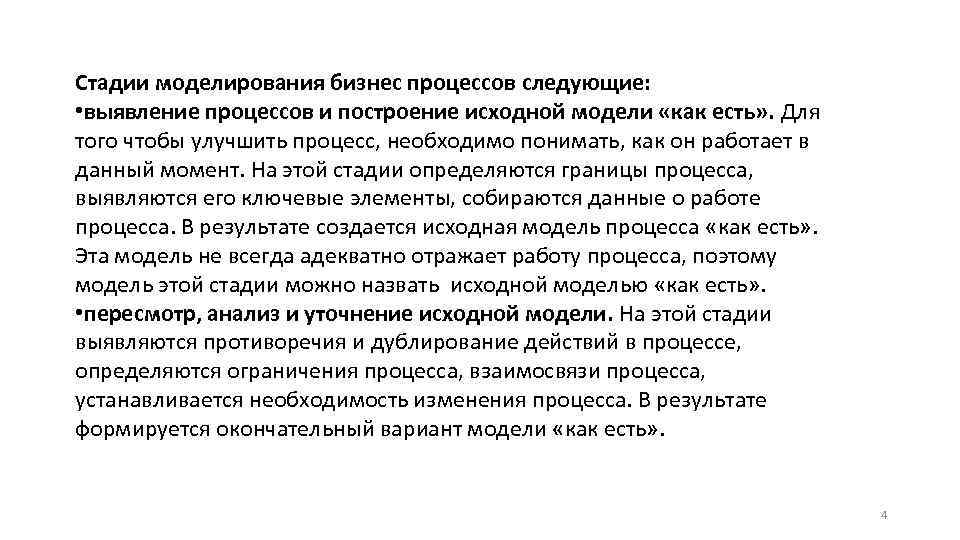 Стадии моделирования бизнес процессов следующие:
•выявление процессов и построение исходной модели «как есть». Для того чтобы улучшить процесс, необходимо понимать, как он работает в данный момент. На этой стадии определяются границы процесса, выявляются его ключевые элементы, собираются данные о работе процесса. В результате создается исходная модель процесса «как есть». Эта модель не всегда адекватно отражает работу процесса, поэтому модель этой стадии можно назвать исходной моделью «как есть».
•пересмотр, анализ и уточнение исходной модели. На этой стадии выявляются противоречия и дублирование действий в процессе, определяются ограничения процесса, взаимосвязи процесса, устанавливается необходимость изменения процесса. В результате формируется окончательный вариант модели «как есть».

4